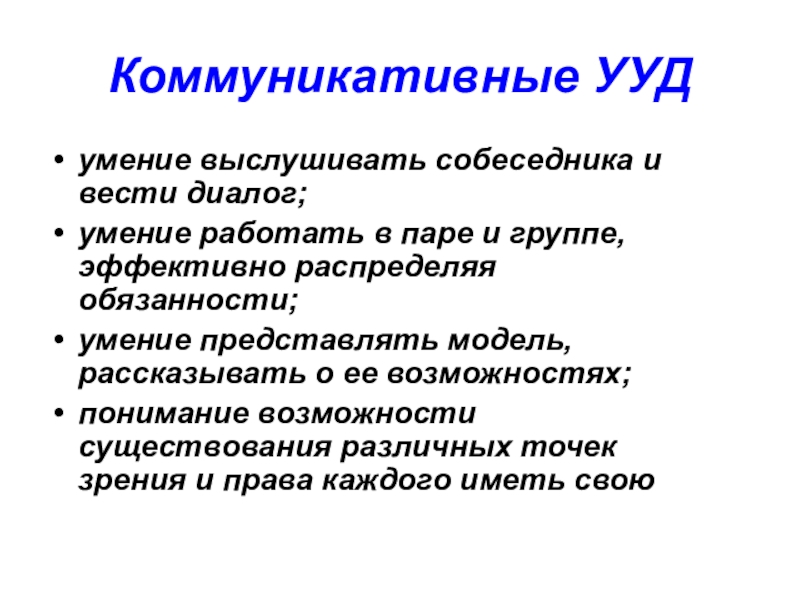 Коммуникативные УУД

• умение выслушивать собеседника и вести диалог;
• умение работать в паре и группе, эффективно распределяя обязанности;
• умение представлять модель, рассказывать о ее возможностях;
• понимание возможности существования различных точек зрения и права каждого иметь свою